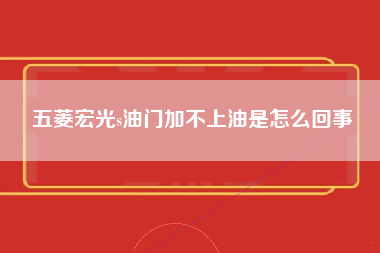 五菱宏光s油门加不上油是怎么回事